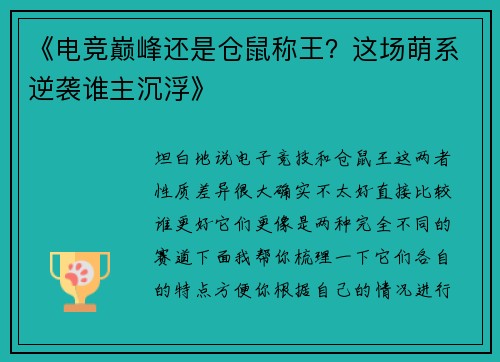 《电竞巅峰还是仓鼠称王？这场萌系逆袭谁主沉浮》

坦白地说电子竞技和仓鼠王这两者性质差异很大确实不太好直接比较谁更好它们更像是两种完全不同的赛道下面我帮你梳理一下它们各自的特点方便你根据自己的情况进行